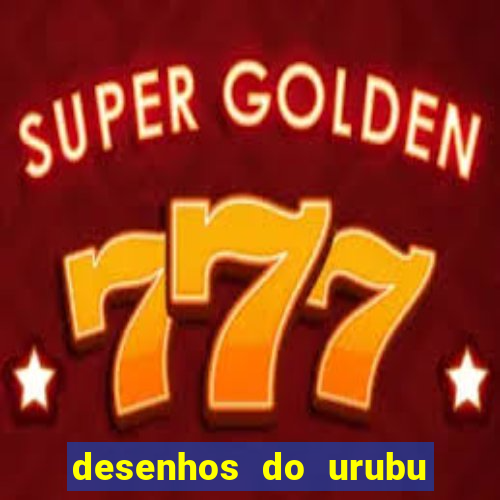 SUPER GOLDEN

777

desenhos do urubu